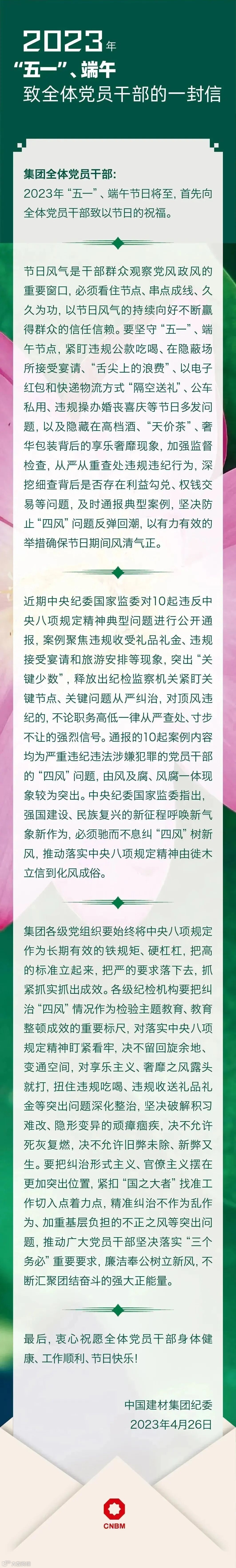 2023年
“五一”、端午
致全体党员干部的一封信

集团全体党员干部：
2023年“五一”、端午节日将至，首先向全体党员干部致以节日的祝福。

节日风气是干部群众观察党风政风的重要窗口，必须看住节点、串点成线、久久为功，以节日风气的持续向好不断赢得群众的信任信赖。要坚守“五一”、端午节点，紧盯违规公款吃喝、在隐蔽场所接受宴请、“舌尖上的浪费”、以电子红包和快递物流方式“隔空送礼”、公车私用、违规操办婚丧喜庆等节日多发问题，以及隐藏在高档酒、“天价茶”、奢华包装背后的享乐奢靡现象，加强监督检查，从严从重查处违规违纪行为，深挖细查背后是否存在利益勾兑、权钱交易等问题，及时通报典型案例，坚决防止“四风”问题反弹回潮，以有力有效的举措确保节日期间风清气正。

近期中央纪委国家监委对10起违反中央八项规定精神典型问题进行公开通报，案例聚焦违规收受礼品礼金、违规接受宴请和旅游安排等现象，突出“关键少数”，释放出纪检监察机关紧盯关键节点、关键问题从严纠治，对顶风违纪的，不论职务高低一律从严查处、寸步不让的强烈信号。通报的10起案例内容均为严重违纪违法涉嫌犯罪的党员干部的“四风”问题，由风及腐、风腐一体现象较为突出。中央纪委国家监委指出，强国建设、民族复兴的新征程呼唤新气象新作为，必须驰而不息纠“四风”树新风，推动落实中央八项规定精神由徙木立信到化风成俗。

集团各级党组织要始终将中央八项规定作为长期有效的铁规矩、硬杠杠，把高的标准立起来，把严的要求落下去，抓紧抓实抓出成效。各级纪检机构要把纠治“四风”情况作为检验主题教育、教育整顿成效的重要标尺，对落实中央八项规定精神盯紧看牢，决不留回旋余地、变通空间，对享乐主义、奢靡之风露头就打，扭住违规吃喝、违规收送礼品礼金等突出问题深化整治，坚决破解积习难改、隐形变异的顽瘴痼疾，决不允许死灰复燃，决不允许旧弊未除、新弊又生。要把纠治形式主义、官僚主义摆在更加突出位置，紧扣“国之大者”找准工作切入点着力点，精准纠治不作为乱作为、加重基层负担的不正之风等突出问题，推动广大党员干部坚决落实“三个务必”重要要求，廉洁奉公树立新风，不断汇聚团结奋斗的强大正能量。

最后，衷心祝愿全体党员干部身体健康、工作顺利、节日快乐！

中国建材集团纪委
2023年4月26日

CNBM